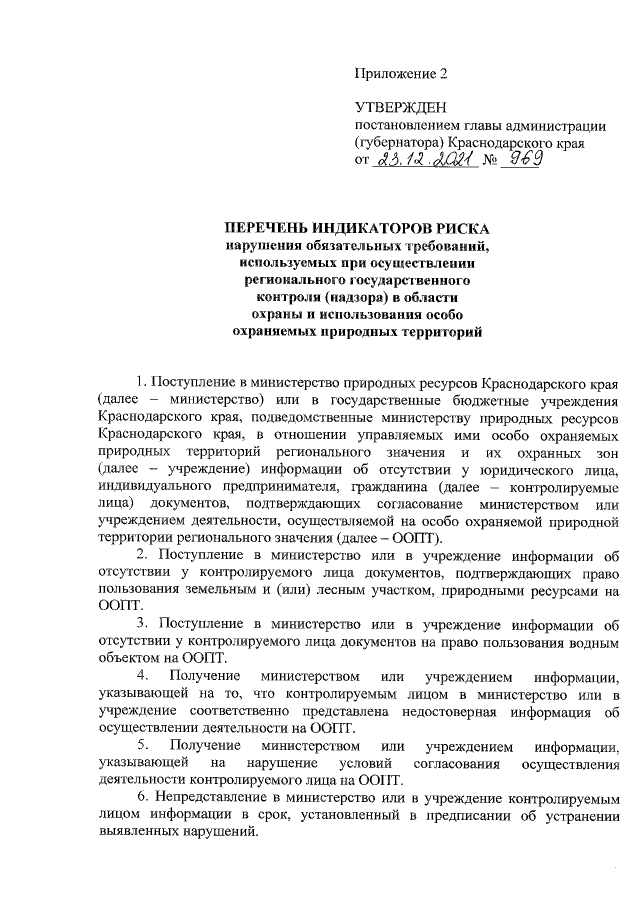 Приложение 2

УТВЕРЖДЕН
постановлением главы администрации (губернатора) Краснодарского края
от 23.12.2021 № 969

ПЕРЕЧЕНЬ ИНДИКАТОРОВ РИСКА
нарушения обязательных требований, используемых при осуществлении регионального государственного контроля (надзора) в области охраны и использования особо охраняемых природных территорий

1. Поступление в министерство природных ресурсов Краснодарского края (далее – министерство) или в государственные бюджетные учреждения Краснодарского края, подведомственные министерству природных ресурсов Краснодарского края, в отношении управляемых ими особо охраняемых природных территорий регионального значения и их охранных зон (далее – учреждение) информации об отсутствии у юридического лица, индивидуального предпринимателя, гражданина (далее – контролируемые лица) документов, подтверждающих согласование министерством или учреждением деятельности, осуществляемой на особо охраняемой природной территории регионального значения (далее – ООПТ).

2. Поступление в министерство или в учреждение информации об отсутствии у контролируемого лица документов, подтверждающих право пользования земельным и (или) лесным участком, природными ресурсами на ООПТ.

3. Поступление в министерство или в учреждение информации об отсутствии у контролируемого лица документов на право пользования водным объектом на ООПТ.

4. Получение министерством или учреждением информации, указывающей на то, что контролируемым лицом в министерство или в учреждение соответственно представлена недостоверная информация об осуществлении деятельности на ООПТ.

5. Получение министерством или учреждением информации, указывающей на нарушение условий согласования осуществления деятельности контролируемого лица на ООПТ.

6. Непредставление в министерство или в учреждение контролируемым лицом информации в срок, установленный в предписании об устранении выявленных нарушений.